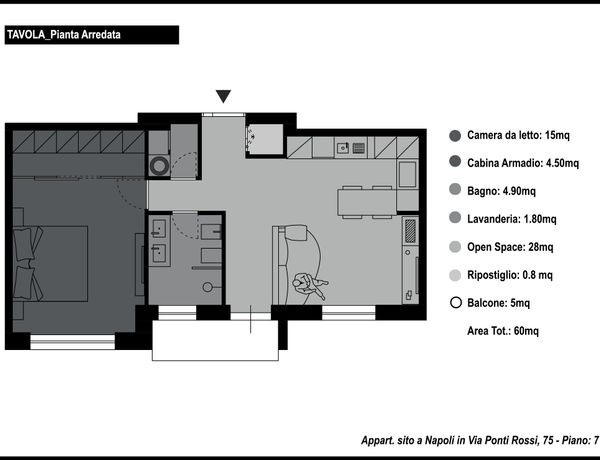 TAVOLA_Pianta Arredata

Camera da letto: 15mq
Cabina Armadio: 4.50mq
Bagno: 4.90mq
Lavanderia: 1.80mq
Open Space: 28mq
Ripostiglio: 0.8 mq
Balcone: 5mq
Area Tot.: 60mq

Appart. sito a Napoli in Via Ponti Rossi, 75 - Piano: 7